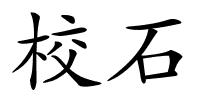 校石